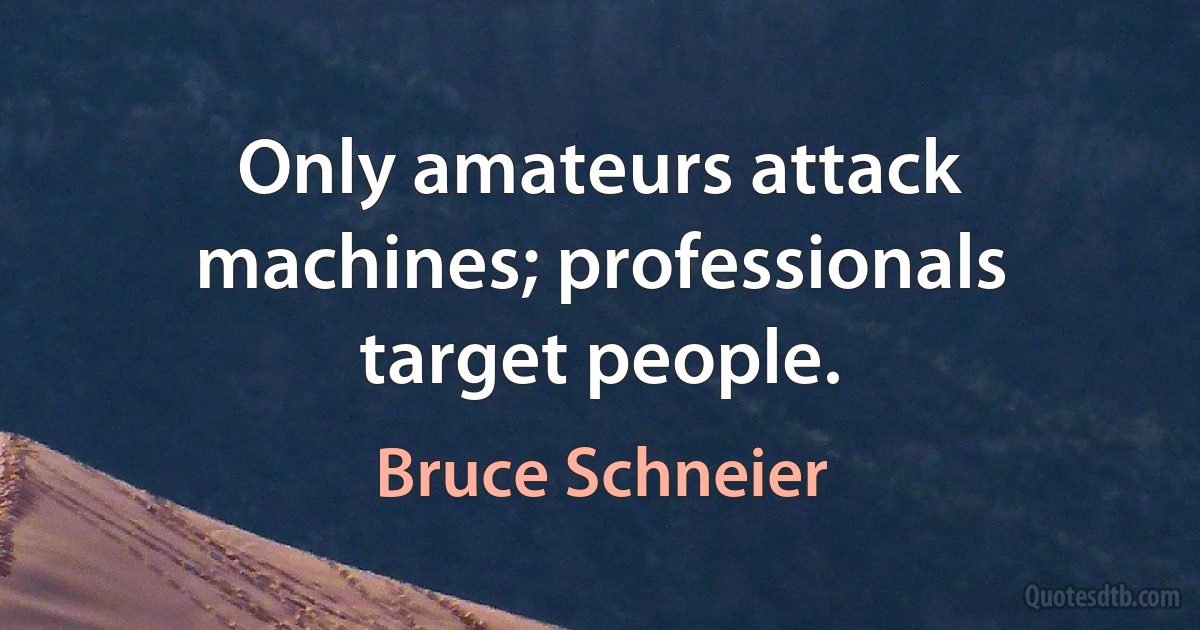 Only amateurs attack machines; professionals target people.

Bruce Schneier

Quotesdtb.com